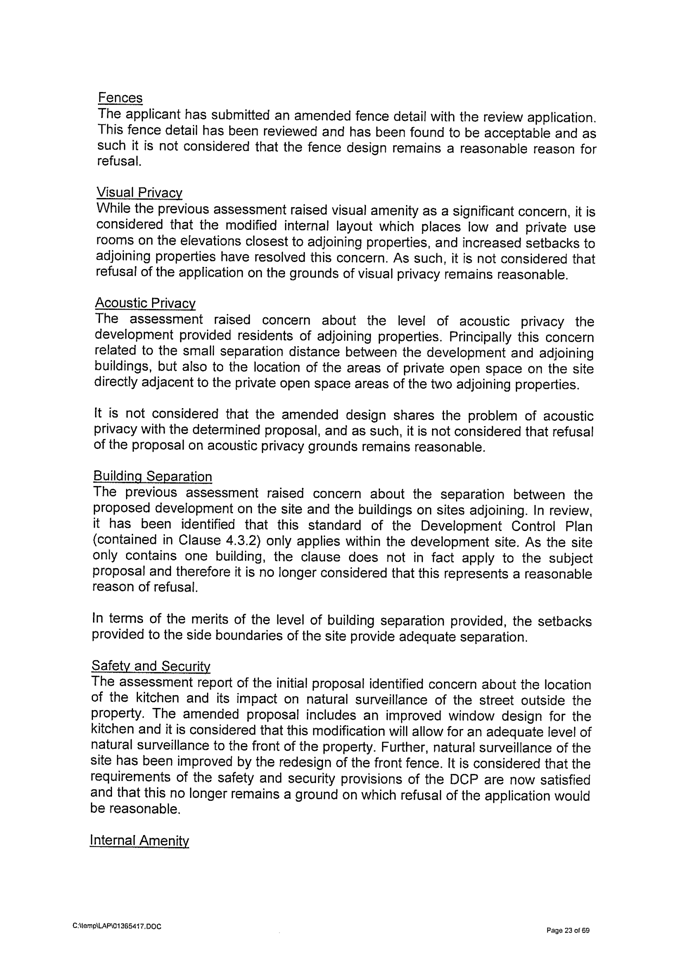 Fences
The applicant has submitted an amended fence detail with the review application. This fence detail has been reviewed and has been found to be acceptable and as such it is not considered that the fence design remains a reasonable reason for refusal.

Visual Privacy
While the previous assessment raised visual amenity as a significant concern, it is considered that the modified internal layout which places low and private use rooms on the elevations closest to adjoining properties, and increased setbacks to adjoining properties have resolved this concern. As such, it is not considered that refusal of the application on the grounds of visual privacy remains reasonable.

Acoustic Privacy
The assessment raised concern about the level of acoustic privacy the development provided residents of adjoining properties. Principally this concern related to the small separation distance between the development and adjoining buildings, but also to the location of the areas of private open space on the site directly adjacent to the private open space areas of the two adjoining properties.

It is not considered that the amended design shares the problem of acoustic privacy with the determined proposal, and as such, it is not considered that refusal of the proposal on acoustic privacy grounds remains reasonable.

Building Separation
The previous assessment raised concern about the separation between the proposed development on the site and the buildings on sites adjoining. In review, it has been identified that this standard of the Development Control Plan (contained in Clause 4.3.2) only applies within the development site. As the site only contains one building, the clause does not in fact apply to the subject proposal and therefore it is no longer considered that this represents a reasonable reason of refusal.

In terms of the merits of the level of building separation provided, the setbacks provided to the side boundaries of the site provide adequate separation.

Safety and Security
The assessment report of the initial proposal identified concern about the location of the kitchen and its impact on natural surveillance of the street outside the property. The amended proposal includes an improved window design for the kitchen and it is considered that this modification will allow for an adequate level of natural surveillance to the front of the property. Further, natural surveillance of the site has been improved by the redesign of the front fence. It is considered that the requirements of the safety and security provisions of the DCP are now satisfied and that this no longer remains a ground on which refusal of the application would be reasonable.

Internal Amenity

C:\temp\LAP\01365417.DOC

Page 23 of 69